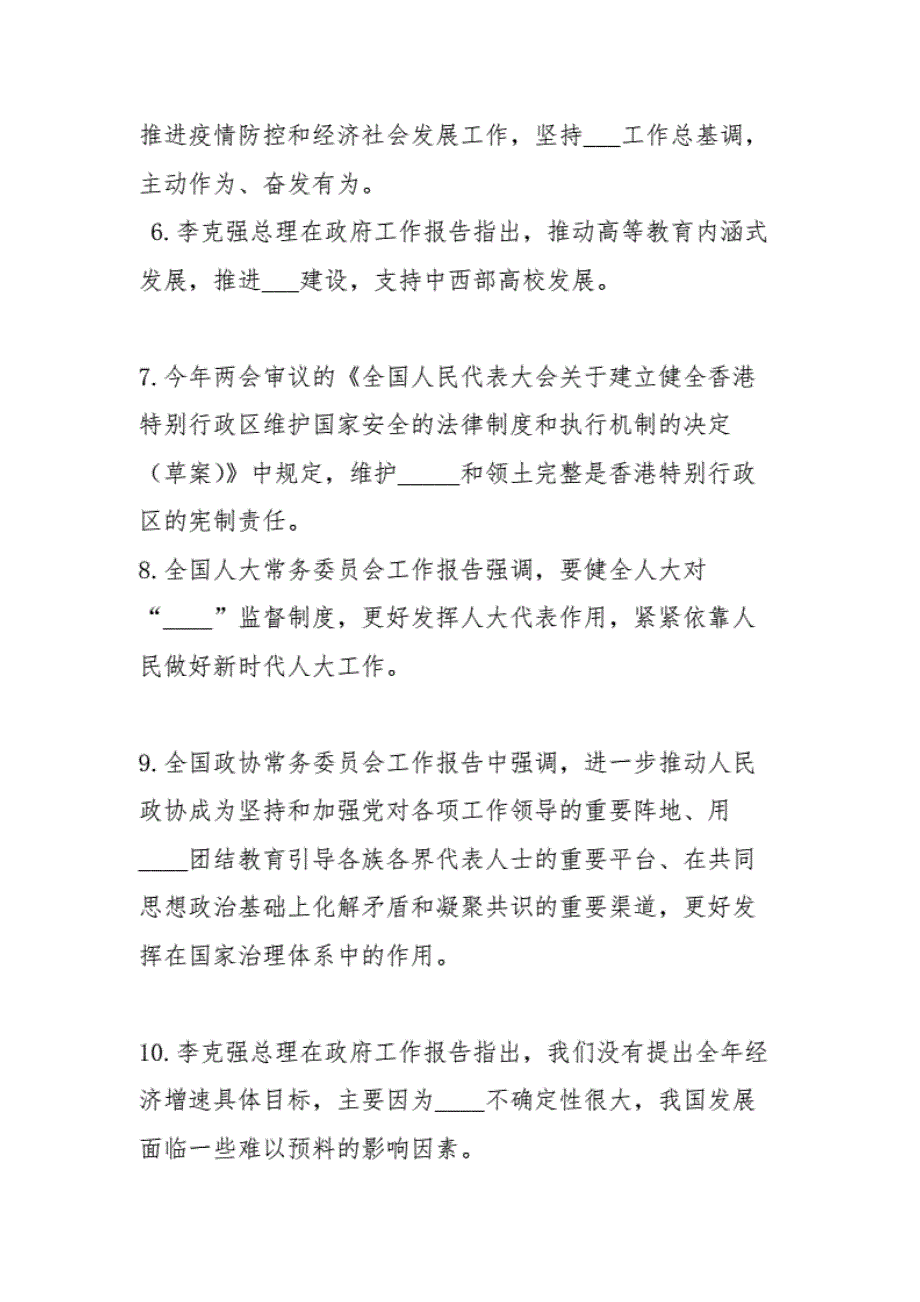 推进疫情防控和经济社会发展工作，坚持___工作总基调，主动作为、奋发有为。

6. 李克强总理在政府工作报告指出，推动高等教育内涵式发展，推进___建设，支持中西部高校发展。

7. 今年两会审议的《全国人民代表大会关于建立健全香港特别行政区维护国家安全的法律制度和执行机制的决定（草案）》中规定，维护_____和领土完整是香港特别行政区的宪制责任。

8. 全国人大常务委员会工作报告强调，要健全人大对“____”监督制度，更好发挥人大代表作用，紧紧依靠人民做好新时代人大工作。

9. 全国政协常务委员会工作报告中强调，进一步推动人民政协成为坚持和加强党对各项工作领导的重要阵地、用____团结教育引导各族各界代表人士的重要平台、在共同思想政治基础上化解矛盾和凝聚共识的重要渠道，更好发挥在国家治理体系中的作用。

10. 李克强总理在政府工作报告指出，我们没有提出全年经济增速具体目标，主要因为____不确定性很大，我国发展面临一些难以预料的影响因素。